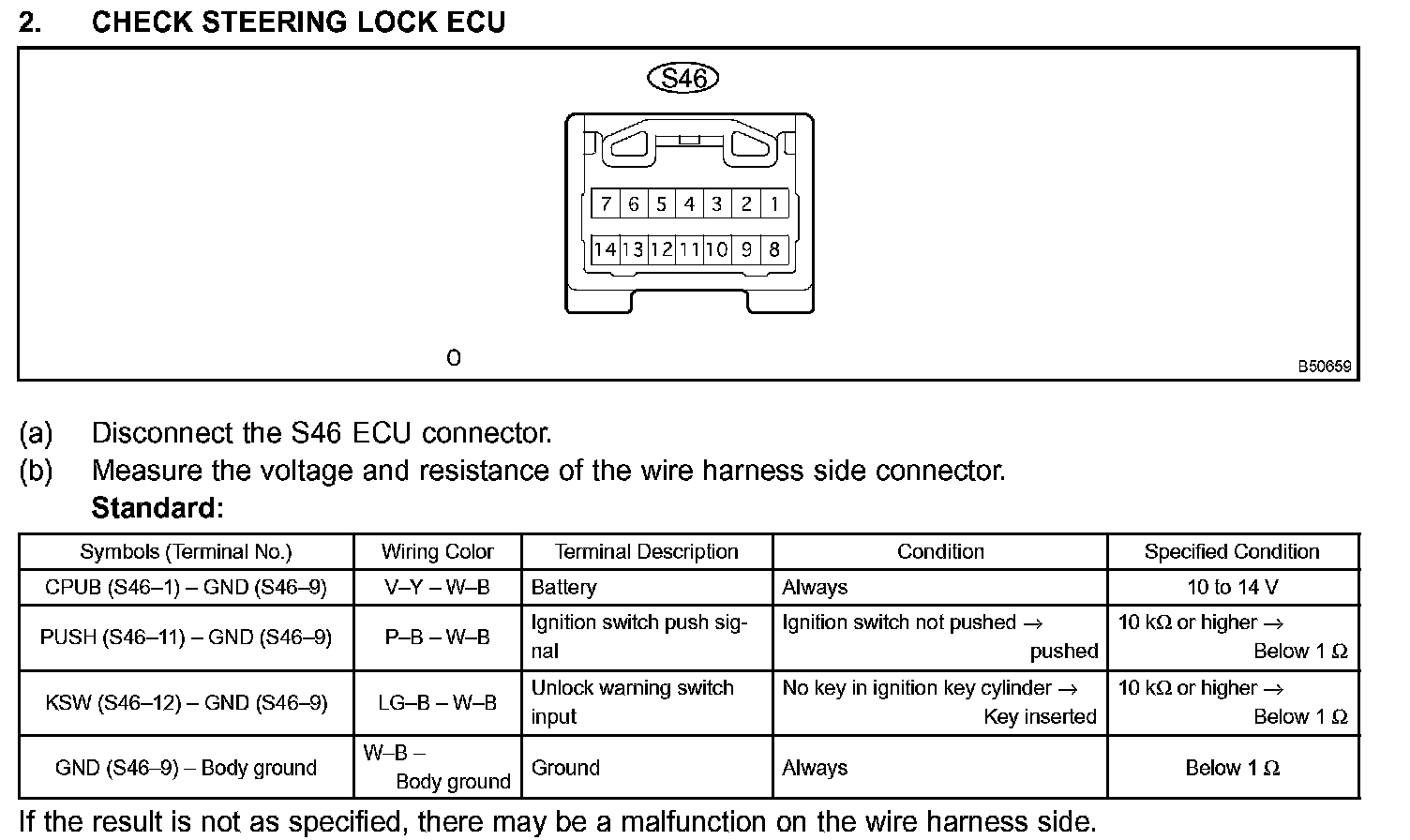 2. CHECK STEERING LOCK ECU

S46

7 6 5 4 3 2 1
14 13 12 11 10 9 8

O

B50659

(a) Disconnect the S46 ECU connector.
(b) Measure the voltage and resistance of the wire harness side connector.
Standard:

| Symbols (Terminal No.) | Wiring Color | Terminal Description | Condition | Specified Condition |
|---|---|---|---|---|
| CPUB (S46–1) – GND (S46–9) | V–Y – W–B | Battery | Always | 10 to 14 V |
| PUSH (S46–11) – GND (S46–9) | P–B – W–B | Ignition switch push signal | Ignition switch not pushed → pushed | 10 kΩ or higher → Below 1 Ω |
| KSW (S46–12) – GND (S46–9) | LG–B – W–B | Unlock warning switch input | No key in ignition key cylinder → Key inserted | 10 kΩ or higher → Below 1 Ω |
| GND (S46–9) – Body ground | W–B – Body ground | Ground | Always | Below 1 Ω |

If the result is not as specified, there may be a malfunction on the wire harness side.